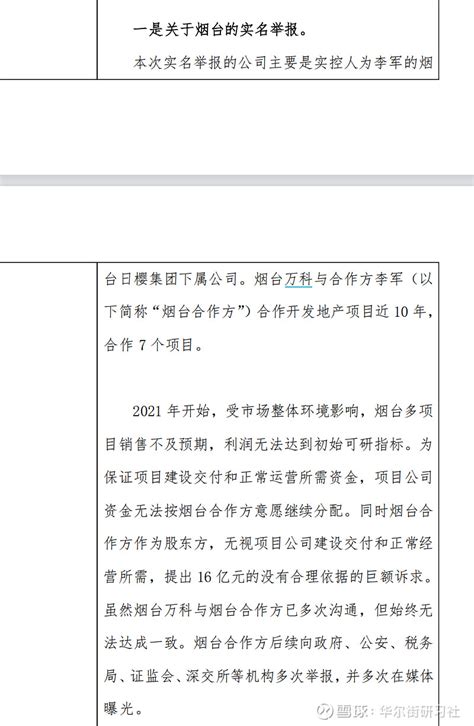 一是关于烟台的实名举报。

本次实名举报的公司主要是实控人为李军的烟台日樱集团下属公司。烟台万科与合作方李军（以下简称“烟台合作方”）合作开发地产项目近 10 年，合作 7 个项目。

2021 年开始，受市场整体环境影响，烟台多项目销售不及预期，利润无法达到初始可研指标。为保证项目建设交付和正常运营所需资金，项目公司资金无法按烟台合作方意愿继续分配。同时烟台合作方作为股东方，无视项目公司建设交付和正常经营所需，提出 16 亿元的没有合理依据的巨额诉求。虽然烟台万科与烟台合作方已多次沟通，但始终无法达成一致。烟台合作方后续向政府、公安、税务局、证监会、深交所等机构多次举报，并多次在媒体曝光。

雪球：华尔街研习社